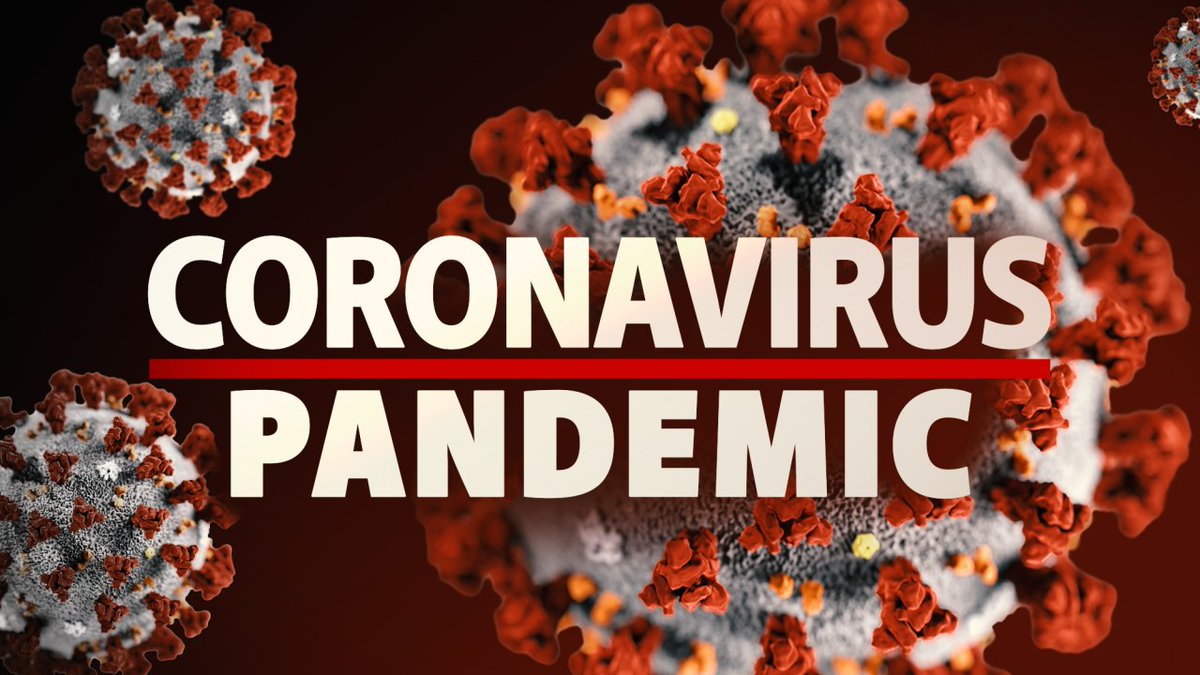 CORONAVIRUS
PANDEMIC